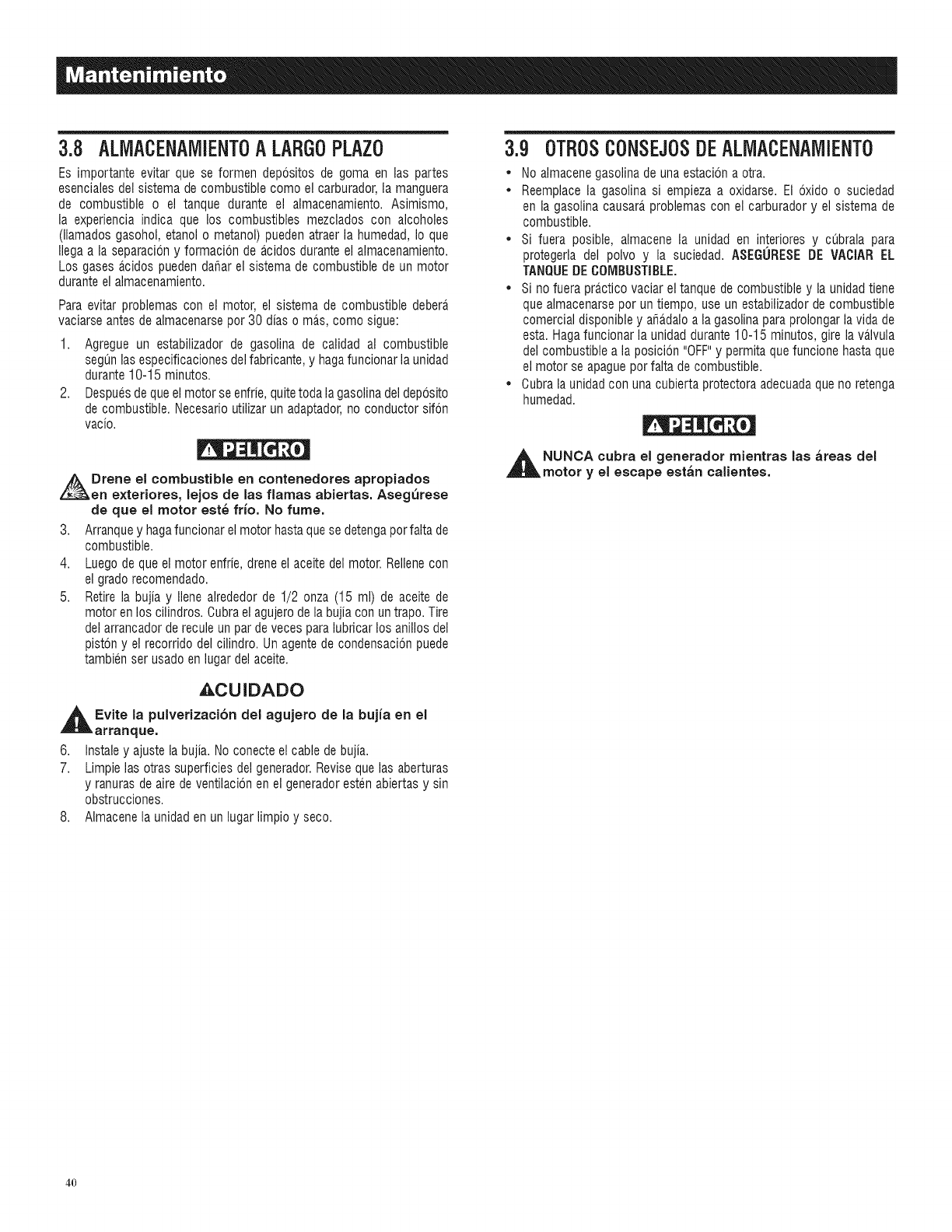 Mantenimiento

3.8 ALMACENAMIENTO A LARGO PLAZO

Es importante evitar que se formen depósitos de goma en las partes esenciales del sistema de combustible como el carburador, la manguera de combustible o el tanque durante el almacenamiento. Asimismo, la experiencia indica que los combustibles mezclados con alcoholes (llamados gasohol, etanol o metanol) pueden atraer la humedad, lo que llega a la separación y formación de ácidos durante el almacenamiento. Los gases ácidos pueden dañar el sistema de combustible de un motor durante el almacenamiento.

Para evitar problemas con el motor, el sistema de combustible deberá vaciarse antes de almacenarse por 30 días o más, como sigue:

1. Agregue un estabilizador de gasolina de calidad al combustible según las especificaciones del fabricante, y haga funcionar la unidad durante 10-15 minutos.
2. Después de que el motor se enfríe, quite toda la gasolina del depósito de combustible. Necesario utilizar un adaptador, no conductor sifón vacío.

PELIGRO

Drene el combustible en contenedores apropiados en exteriores, lejos de las flamas abiertas. Asegúrese de que el motor esté frío. No fume.

3. Arranque y haga funcionar el motor hasta que se detenga por falta de combustible.
4. Luego de que el motor enfríe, drene el aceite del motor. Rellene con el grado recomendado.
5. Retire la bujía y llene alrededor de 1/2 onza (15 ml) de aceite de motor en los cilindros. Cubra el agujero de la bujía con un trapo. Tire del arrancador de recule un par de veces para lubricar los anillos del pistón y el recorrido del cilindro. Un agente de condensación puede también ser usado en lugar del aceite.

CUIDADO

Evite la pulverización del agujero de la bujía en el arranque.

6. Instale y ajuste la bujía. No conecte el cable de bujía.
7. Limpie las otras superficies del generador. Revise que las aberturas y ranuras de aire de ventilación en el generador estén abiertas y sin obstrucciones.
8. Almacene la unidad en un lugar limpio y seco.

3.9 OTROS CONSEJOS DE ALMACENAMIENTO

• No almacene gasolina de una estación a otra.
• Reemplace la gasolina si empieza a oxidarse. El óxido o suciedad en la gasolina causará problemas con el carburador y el sistema de combustible.
• Si fuera posible, almacene la unidad en interiores y cúbrala para protegerla del polvo y la suciedad. ASEGÚRESE DE VACIAR EL TANQUE DE COMBUSTIBLE.
• Si no fuera práctico vaciar el tanque de combustible y la unidad tiene que almacenarse por un tiempo, use un estabilizador de combustible comercial disponible y añádalo a la gasolina para prolongar la vida de esta. Haga funcionar la unidad durante 10-15 minutos, gire la válvula del combustible a la posición "OFF" y permita que funcione hasta que el motor se apague por falta de combustible.
• Cubra la unidad con una cubierta protectora adecuada que no retenga humedad.

PELIGRO

NUNCA cubra el generador mientras las áreas del motor y el escape están calientes.

40